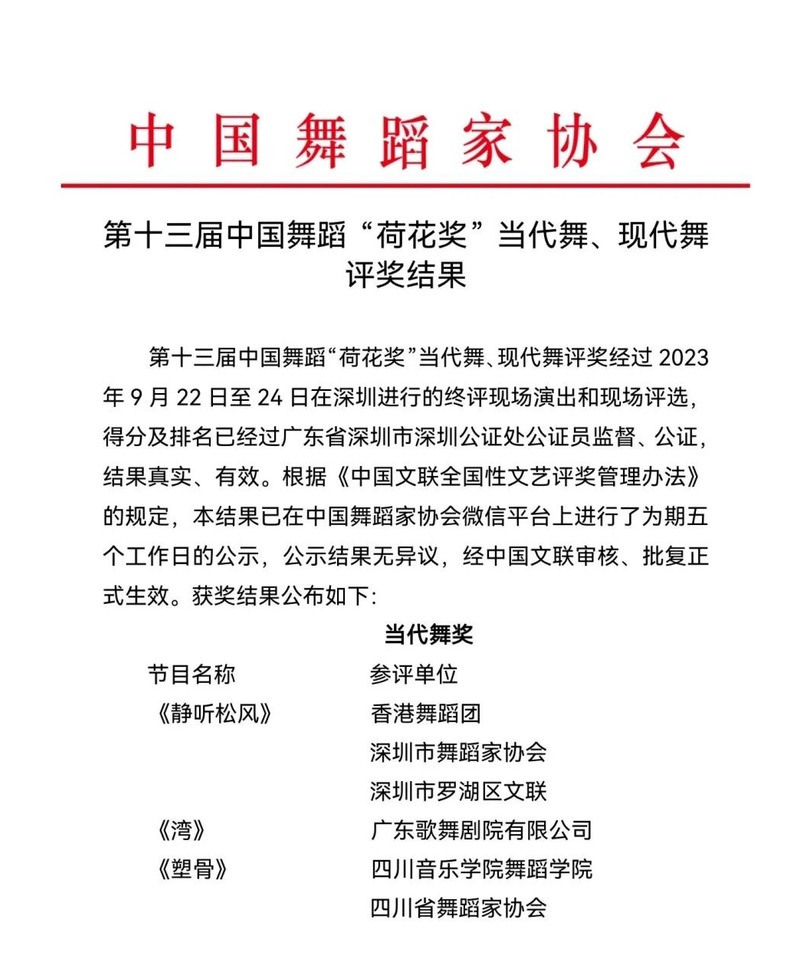 中国舞蹈家协会

第十三届中国舞蹈“荷花奖”当代舞、现代舞评奖结果

第十三届中国舞蹈“荷花奖”当代舞、现代舞评奖经过 2023 年 9 月 22 日至 24 日在深圳进行的终评现场演出和现场评选，得分及排名已经过广东省深圳市深圳公证处公证员监督、公证，结果真实、有效。根据《中国文联全国性文艺评奖管理办法》的规定，本结果已在中国舞蹈家协会微信平台上进行了为期五个工作日的公示，公示结果无异议，经中国文联审核、批复正式生效。获奖结果公布如下：

当代舞奖

| 节目名称 | 参评单位 |
|---|---|
| 《静听松风》 | 香港舞蹈团 |
| | 深圳市舞蹈家协会 |
| | 深圳市罗湖区文联 |
| 《湾》 | 广东歌舞剧院有限公司 |
| 《塑骨》 | 四川音乐学院舞蹈学院 |
| | 四川省舞蹈家协会 |